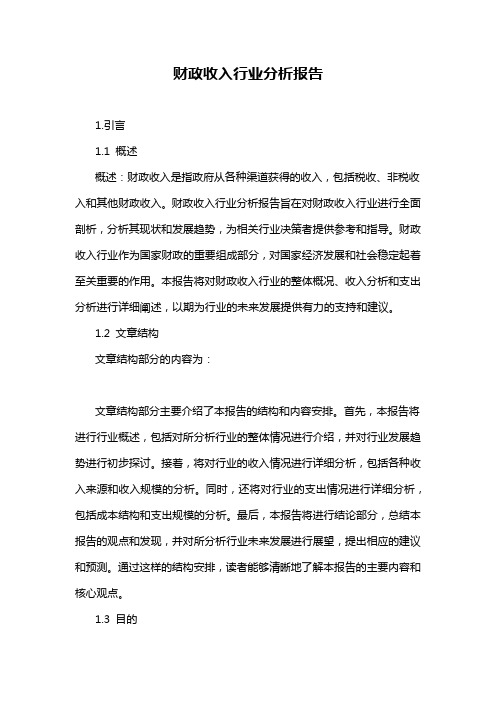 财政收入行业分析报告

1.引言

1.1 概述

概述：财政收入是指政府从各种渠道获得的收入，包括税收、非税收入和其他财政收入。财政收入行业分析报告旨在对财政收入行业进行全面剖析，分析其现状和发展趋势，为相关行业决策者提供参考和指导。财政收入行业作为国家财政的重要组成部分，对国家经济发展和社会稳定起着至关重要的作用。本报告将对财政收入行业的整体概况、收入分析和支出分析进行详细阐述，以期为行业的未来发展提供有力的支持和建议。

1.2 文章结构

文章结构部分的内容为：

文章结构部分主要介绍了本报告的结构和内容安排。首先，本报告将进行行业概述，包括对所分析行业的整体情况进行介绍，并对行业发展趋势进行初步探讨。接着，将对行业的收入情况进行详细分析，包括各种收入来源和收入规模的分析。同时，还将对行业的支出情况进行详细分析，包括成本结构和支出规模的分析。最后，本报告将进行结论部分，总结本报告的观点和发现，并对所分析行业未来发展进行展望，提出相应的建议和预测。通过这样的结构安排，读者能够清晰地了解本报告的主要内容和核心观点。

1.3 目的